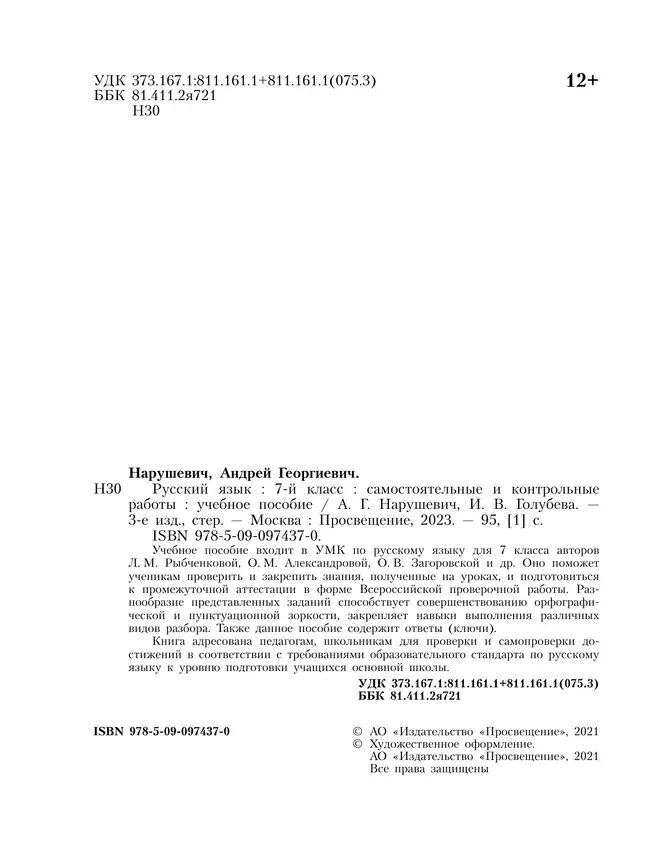 УДК 373.167.1:811.161.1+811.161.1(075.3)
ББК 81.411.2я721
Н30

12+

Нарушевич, Андрей Георгиевич.

Н30 Русский язык : 7-й класс : самостоятельные и контрольные работы : учебное пособие / А. Г. Нарушевич, И. В. Голубева. — 3-е изд., стер. — Москва : Просвещение, 2023. — 95, [1] с.
ISBN 978-5-09-097437-0.

Учебное пособие входит в УМК по русскому языку для 7 класса авторов Л. М. Рыбченковой, О. М. Александровой, О. В. Загоровской и др. Оно поможет ученикам проверить и закрепить знания, полученные на уроках, и подготовиться к промежуточной аттестации в форме Всероссийской проверочной работы. Разнообразие представленных заданий способствует совершенствованию орфографической и пунктуационной зоркости, закрепляет навыки выполнения различных видов разбора. Также данное пособие содержит ответы (ключи).

Книга адресована педагогам, школьникам для проверки и самопроверки достижений в соответствии с требованиями образовательного стандарта по русскому языку к уровню подготовки учащихся основной школы.

УДК 373.167.1:811.161.1+811.161.1(075.3)
ББК 81.411.2я721

ISBN 978-5-09-097437-0

© АО «Издательство «Просвещение», 2021
© Художественное оформление.
АО «Издательство «Просвещение», 2021
Все права защищены